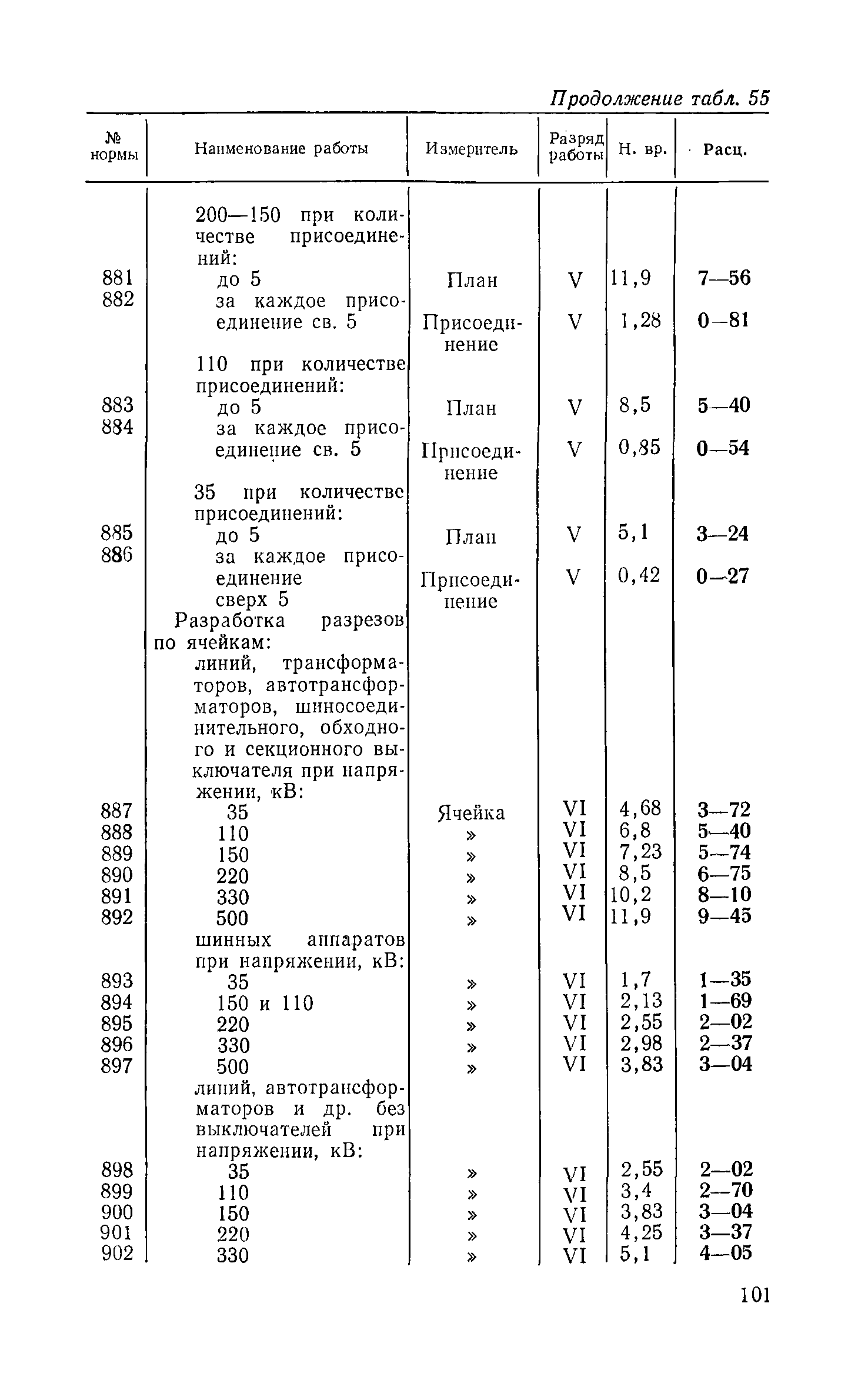 Продолжение табл. 55

| № нормы | Наименование работы | Измеритель | Разряд работы | Н. вр. | Расц. |
|---|---|---|---|---|---|
| | 200—150 при количестве присоединений: | | | | |
| 881 | до 5 | План | V | 11,9 | 7—56 |
| 882 | за каждое присоединение св. 5 | Присоединение | V | 1,28 | 0—81 |
| | 110 при количестве присоединений: | | | | |
| 883 | до 5 | План | V | 8,5 | 5—40 |
| 884 | за каждое присоединение св. 5 | Присоединение | V | 0,85 | 0—54 |
| | 35 при количестве присоединений: | | | | |
| 885 | до 5 | План | V | 5,1 | 3—24 |
| 886 | за каждое присоединение сверх 5 | Присоединение | V | 0,42 | 0—27 |
| | Разработка разрезов по ячейкам: | | | | |
| | линий, трансформаторов, автотрансформаторов, шиносоединительного, обходного и секционного выключателя при напряжении, кВ: | | | | |
| 887 | 35 | Ячейка | VI | 4,68 | 3—72 |
| 888 | 110 | » | VI | 6,8 | 5—40 |
| 889 | 150 | » | VI | 7,23 | 5—74 |
| 890 | 220 | » | VI | 8,5 | 6—75 |
| 891 | 330 | » | VI | 10,2 | 8—10 |
| 892 | 500 | » | VI | 11,9 | 9—45 |
| | шинных аппаратов при напряжении, кВ: | | | | |
| 893 | 35 | » | VI | 1,7 | 1—35 |
| 894 | 150 и 110 | » | VI | 2,13 | 1—69 |
| 895 | 220 | » | VI | 2,55 | 2—02 |
| 896 | 330 | » | VI | 2,98 | 2—37 |
| 897 | 500 | » | VI | 3,83 | 3—04 |
| | линий, автотрансформаторов и др. без выключателей при напряжении, кВ: | | | | |
| 898 | 35 | » | VI | 2,55 | 2—02 |
| 899 | 110 | » | VI | 3,4 | 2—70 |
| 900 | 150 | » | VI | 3,83 | 3—04 |
| 901 | 220 | » | VI | 4,25 | 3—37 |
| 902 | 330 | » | VI | 5,1 | 4—05 |

101